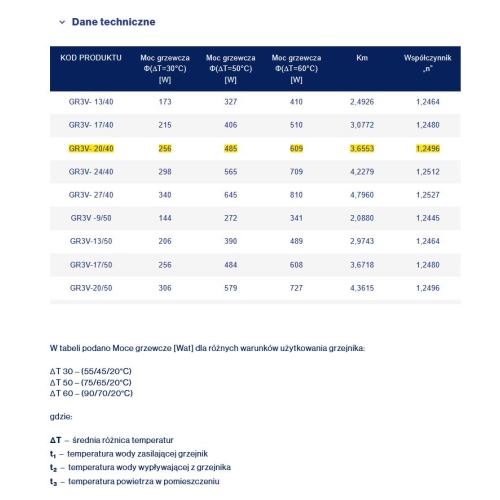 Dane techniczne

| KOD PRODUKTU | Moc grzewcza Φ(ΔT=30°C) [W] | Moc grzewcza Φ(ΔT=50°C) [W] | Moc grzewcza Φ(ΔT=60°C) [W] | Km | Współczynnik „n" |
|---|---|---|---|---|---|
| GR3V- 13/40 | 173 | 327 | 410 | 2,4926 | 1,2464 |
| GR3V- 17/40 | 215 | 406 | 510 | 3,0772 | 1,2480 |
| GR3V- 20/40 | 256 | 485 | 609 | 3,6553 | 1,2496 |
| GR3V- 24/40 | 298 | 565 | 709 | 4,2279 | 1,2512 |
| GR3V- 27/40 | 340 | 645 | 810 | 4,7960 | 1,2527 |
| GR3V -9/50 | 144 | 272 | 341 | 2,0880 | 1,2445 |
| GR3V-13/50 | 206 | 390 | 489 | 2,9743 | 1,2464 |
| GR3V-17/50 | 256 | 484 | 608 | 3,6718 | 1,2480 |
| GR3V-20/50 | 306 | 579 | 727 | 4,3615 | 1,2496 |

W tabeli podano Moce grzewcze [Wat] dla różnych warunków użytkowania grzejnika:

ΔT 30 – (55/45/20°C)
ΔT 50 – (75/65/20°C)
ΔT 60 – (90/70/20°C)

gdzie:

ΔT – średnia różnica temperatur
$t_1$ – temperatura wody zasilającej grzejnik
$t_2$ – temperatura wody wypływającej z grzejnika
$t_3$ – temperatura powietrza w pomieszczeniu